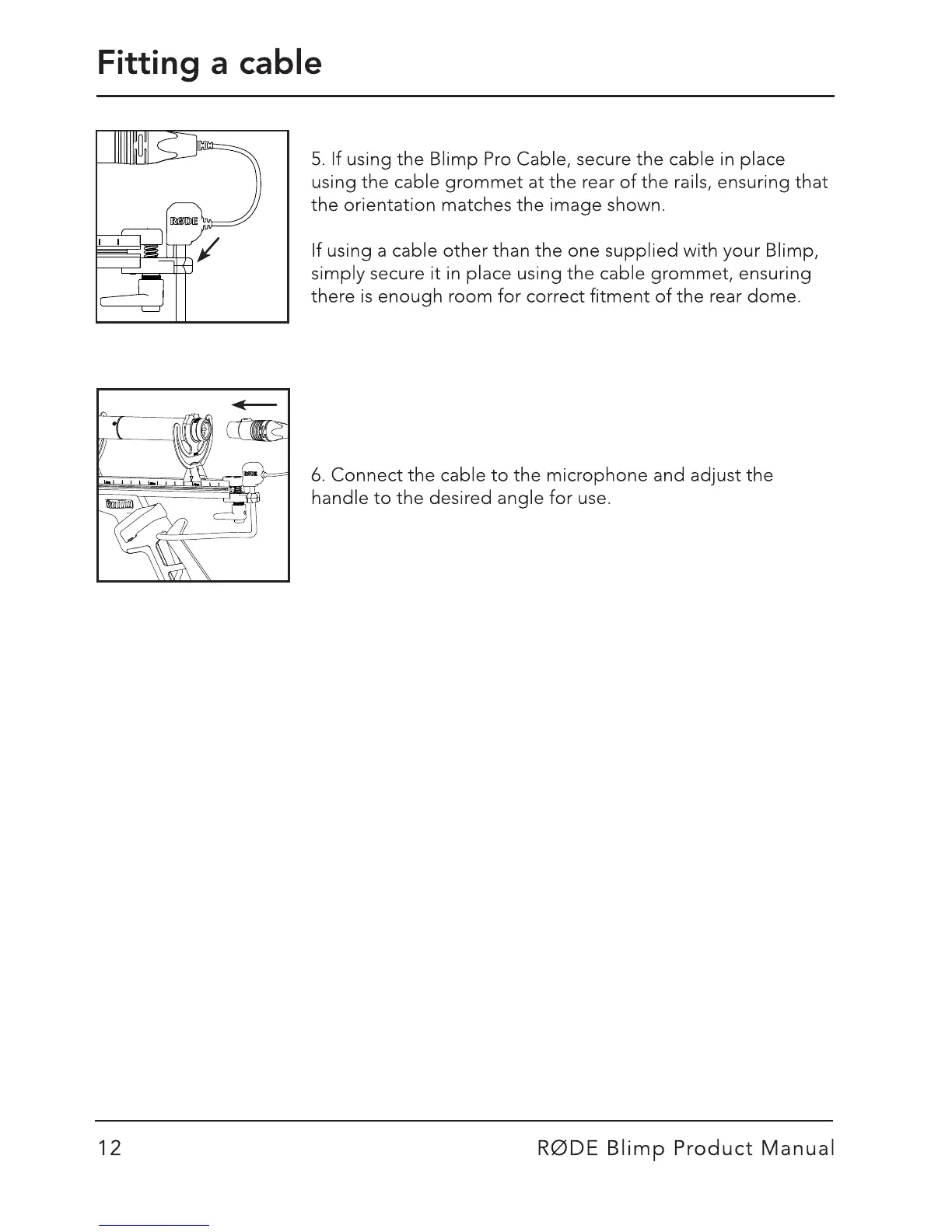 Fitting a cable

RØDE

5. If using the Blimp Pro Cable, secure the cable in place using the cable grommet at the rear of the rails, ensuring that the orientation matches the image shown.

If using a cable other than the one supplied with your Blimp, simply secure it in place using the cable grommet, ensuring there is enough room for correct fitment of the rear dome.

6. Connect the cable to the microphone and adjust the handle to the desired angle for use.

12

RØDE Blimp Product Manual